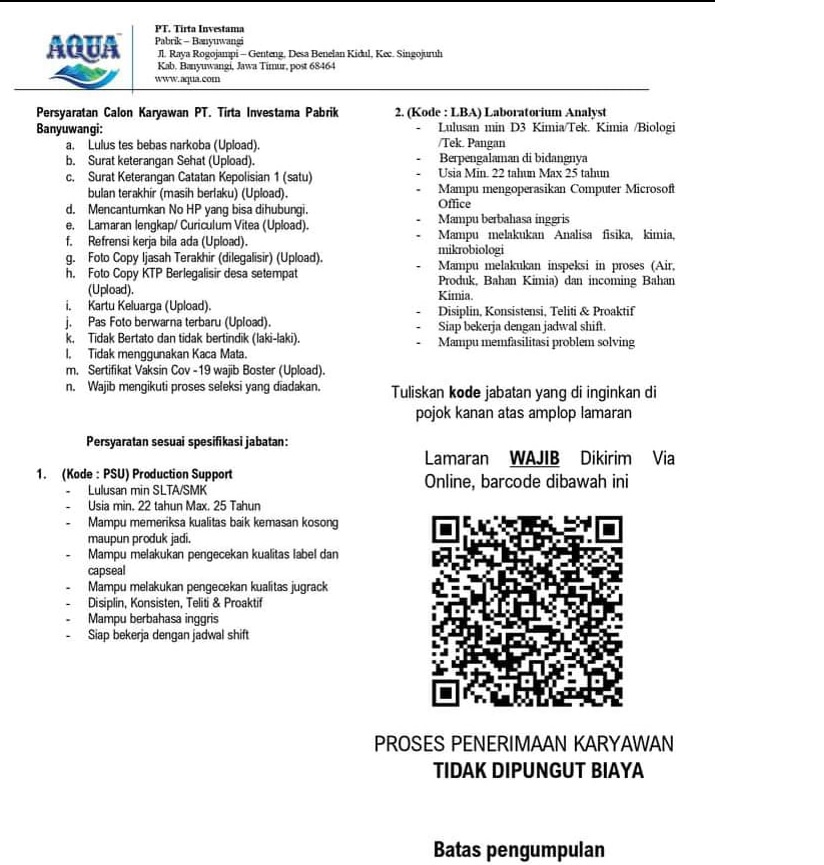 AQUA

PT. Tirta Investama
Pabrik – Banyuwangi
Jl. Raya Rogojampi – Genteng, Desa Benelan Kidul, Kec. Singojuruh
Kab. Banyuwangi, Jawa Timur, post 68464
www.aqua.com

Persyaratan Calon Karyawan PT. Tirta Investama Pabrik Banyuwangi:
a. Lulus tes bebas narkoba (Upload).
b. Surat keterangan Sehat (Upload).
c. Surat Keterangan Catatan Kepolisian 1 (satu) bulan terakhir (masih berlaku) (Upload).
d. Mencantumkan No HP yang bisa dihubungi.
e. Lamaran lengkap/ Curiculum Vitea (Upload).
f. Refrensi kerja bila ada (Upload).
g. Foto Copy Ijasah Terakhir (dilegalisir) (Upload).
h. Foto Copy KTP Berlegalisir desa setempat (Upload).
i. Kartu Keluarga (Upload).
j. Pas Foto berwarna terbaru (Upload).
k. Tidak Bertato dan tidak bertindik (laki-laki).
l. Tidak menggunakan Kaca Mata.
m. Sertifikat Vaksin Cov -19 wajib Boster (Upload).
n. Wajib mengikuti proses seleksi yang diadakan.

Persyaratan sesuai spesifikasi jabatan:

1. (Kode : PSU) Production Support
- Lulusan min SLTA/SMK
- Usia min. 22 tahun Max. 25 Tahun
- Mampu memeriksa kualitas baik kemasan kosong maupun produk jadi.
- Mampu melakukan pengecekan kualitas label dan capseal
- Mampu melakukan pengecekan kualitas jugrack
- Disiplin, Konsisten, Teliti & Proaktif
- Mampu berbahasa inggris
- Siap bekerja dengan jadwal shift

2. (Kode : LBA) Laboratorium Analyst
- Lulusan min D3 Kimia/Tek. Kimia /Biologi /Tek. Pangan
- Berpengalaman di bidangnya
- Usia Min. 22 tahun Max 25 tahun
- Mampu mengoperasikan Computer Microsoft Office
- Mampu berbahasa inggris
- Mampu melakukan Analisa fisika, kimia, mikrobiologi
- Mampu melakukan inspeksi in proses (Air, Produk, Bahan Kimia) dan incoming Bahan Kimia.
- Disiplin, Konsistensi, Teliti & Proaktif
- Siap bekerja dengan jadwal shift.
- Mampu memfasilitasi problem solving

Tuliskan kode jabatan yang di inginkan di pojok kanan atas amplop lamaran

Lamaran WAJIB Dikirim Via Online, barcode dibawah ini

PROSES PENERIMAAN KARYAWAN
TIDAK DIPUNGUT BIAYA

Batas pengumpulan